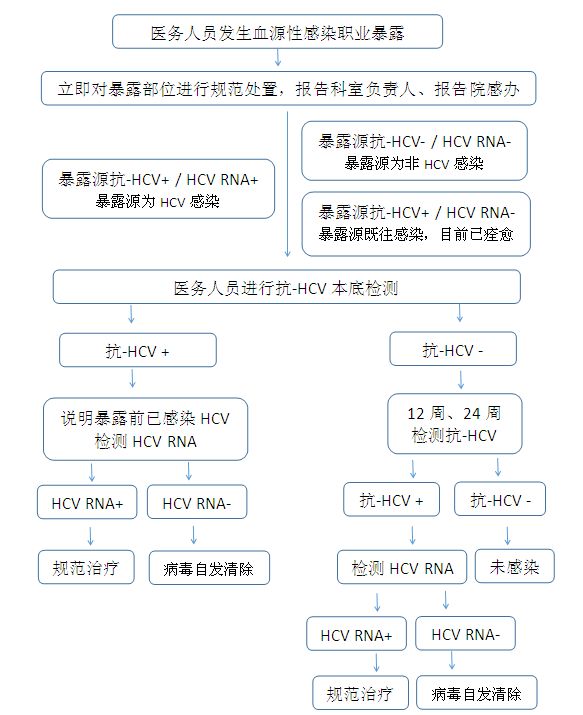 医务人员发生血源性感染职业暴露

立即对暴露部位进行规范处置，报告科室负责人、报告院感办

暴露源抗-HCV+ / HCV RNA+
暴露源为 HCV 感染

暴露源抗-HCV- / HCV RNA-
暴露源为非 HCV 感染

暴露源抗-HCV+ / HCV RNA-
暴露源既往感染，目前已痊愈

医务人员进行抗-HCV 本底检测

抗-HCV +

说明暴露前已感染 HCV
检测 HCV RNA

HCV RNA+

HCV RNA-

规范治疗

病毒自发清除

抗-HCV -

12 周、24 周
检测抗-HCV

抗-HCV +

抗-HCV -

检测 HCV RNA

未感染

HCV RNA+

HCV RNA-

规范治疗

病毒自发清除